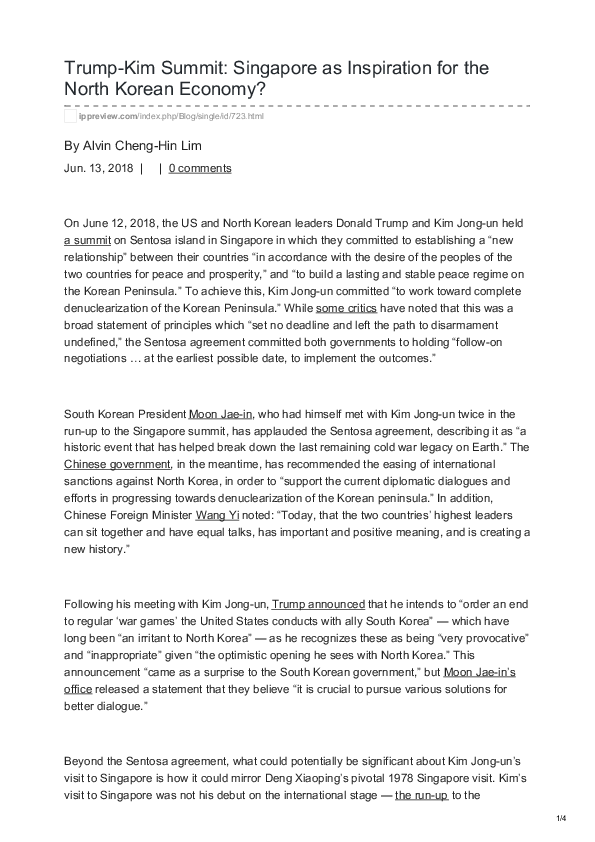 Trump-Kim Summit: Singapore as Inspiration for the North Korean Economy?

ippreview.com/index.php/Blog/single/id/723.html

By Alvin Cheng-Hin Lim

Jun. 13, 2018 | | 0 comments

On June 12, 2018, the US and North Korean leaders Donald Trump and Kim Jong-un held a summit on Sentosa island in Singapore in which they committed to establishing a "new relationship" between their countries "in accordance with the desire of the peoples of the two countries for peace and prosperity," and "to build a lasting and stable peace regime on the Korean Peninsula." To achieve this, Kim Jong-un committed "to work toward complete denuclearization of the Korean Peninsula." While some critics have noted that this was a broad statement of principles which "set no deadline and left the path to disarmament undefined," the Sentosa agreement committed both governments to holding "follow-on negotiations … at the earliest possible date, to implement the outcomes."

South Korean President Moon Jae-in, who had himself met with Kim Jong-un twice in the run-up to the Singapore summit, has applauded the Sentosa agreement, describing it as "a historic event that has helped break down the last remaining cold war legacy on Earth." The Chinese government, in the meantime, has recommended the easing of international sanctions against North Korea, in order to "support the current diplomatic dialogues and efforts in progressing towards denuclearization of the Korean peninsula." In addition, Chinese Foreign Minister Wang Yi noted: "Today, that the two countries' highest leaders can sit together and have equal talks, has important and positive meaning, and is creating a new history."

Following his meeting with Kim Jong-un, Trump announced that he intends to "order an end to regular 'war games' the United States conducts with ally South Korea" — which have long been "an irritant to North Korea" — as he recognizes these as being "very provocative" and "inappropriate" given "the optimistic opening he sees with North Korea." This announcement "came as a surprise to the South Korean government," but Moon Jae-in's office released a statement that they believe "it is crucial to pursue various solutions for better dialogue."

Beyond the Sentosa agreement, what could potentially be significant about Kim Jong-un's visit to Singapore is how it could mirror Deng Xiaoping's pivotal 1978 Singapore visit. Kim's visit to Singapore was not his debut on the international stage — the run-up to the

1/4